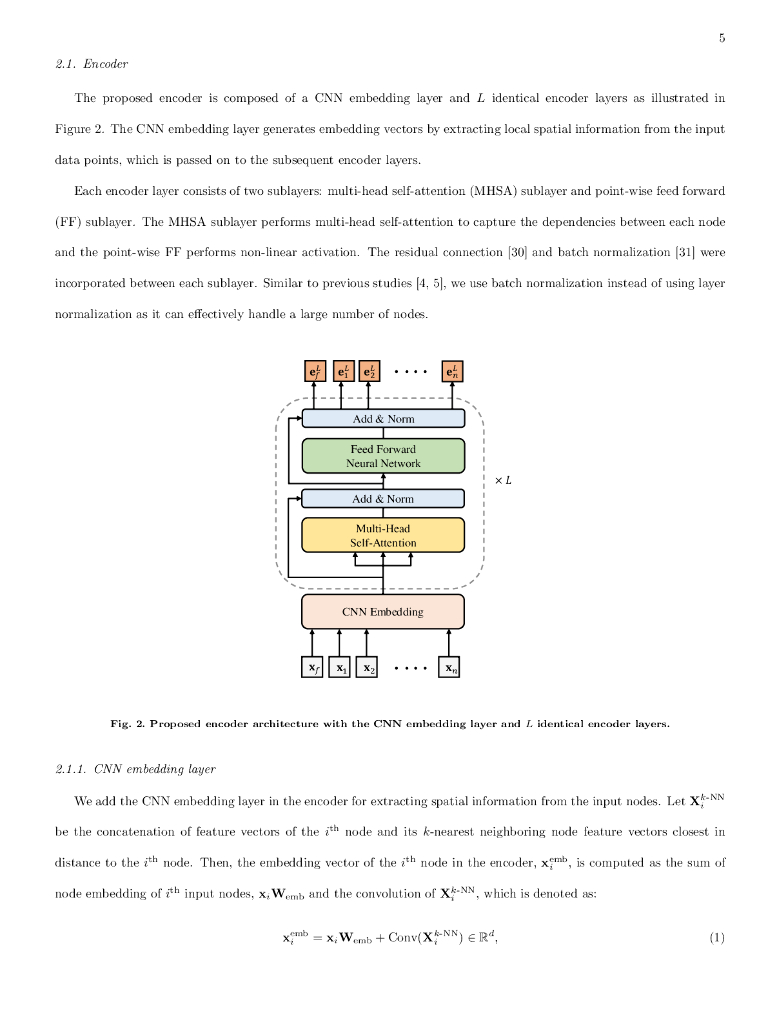 5

2.1. Encoder

The proposed encoder is composed of a CNN embedding layer and $L$ identical encoder layers as illustrated in Figure 2. The CNN embedding layer generates embedding vectors by extracting local spatial information from the input data points, which is passed on to the subsequent encoder layers.

Each encoder layer consists of two sublayers: multi-head self-attention (MHSA) sublayer and point-wise feed forward (FF) sublayer. The MHSA sublayer performs multi-head self-attention to capture the dependencies between each node and the point-wise FF performs non-linear activation. The residual connection [30] and batch normalization [31] were incorporated between each sublayer. Similar to previous studies [4, 5], we use batch normalization instead of using layer normalization as it can effectively handle a large number of nodes.

$\mathbf{e}_f^L$ $\mathbf{e}_1^L$ $\mathbf{e}_2^L$ .... $\mathbf{e}_n^L$

Add & Norm

Feed Forward Neural Network

$\times L$

Add & Norm

Multi-Head Self-Attention

CNN Embedding

$\mathbf{x}_f$ $\mathbf{x}_1$ $\mathbf{x}_2$ .... $\mathbf{x}_n$

Fig. 2. Proposed encoder architecture with the CNN embedding layer and $L$ identical encoder layers.

2.1.1. CNN embedding layer

We add the CNN embedding layer in the encoder for extracting spatial information from the input nodes. Let $\mathbf{X}_i^{k\text{-NN}}$ be the concatenation of feature vectors of the $i^{\text{th}}$ node and its $k$-nearest neighboring node feature vectors closest in distance to the $i^{\text{th}}$ node. Then, the embedding vector of the $i^{\text{th}}$ node in the encoder, $\mathbf{x}_i^{\text{emb}}$, is computed as the sum of node embedding of $i^{\text{th}}$ input nodes, $\mathbf{x}_i\mathbf{W}_{\text{emb}}$ and the convolution of $\mathbf{X}_i^{k\text{-NN}}$, which is denoted as:

$\mathbf{x}_i^{\text{emb}} = \mathbf{x}_i\mathbf{W}_{\text{emb}} + \text{Conv}(\mathbf{X}_i^{k\text{-NN}}) \in \mathbb{R}^d,$ (1)